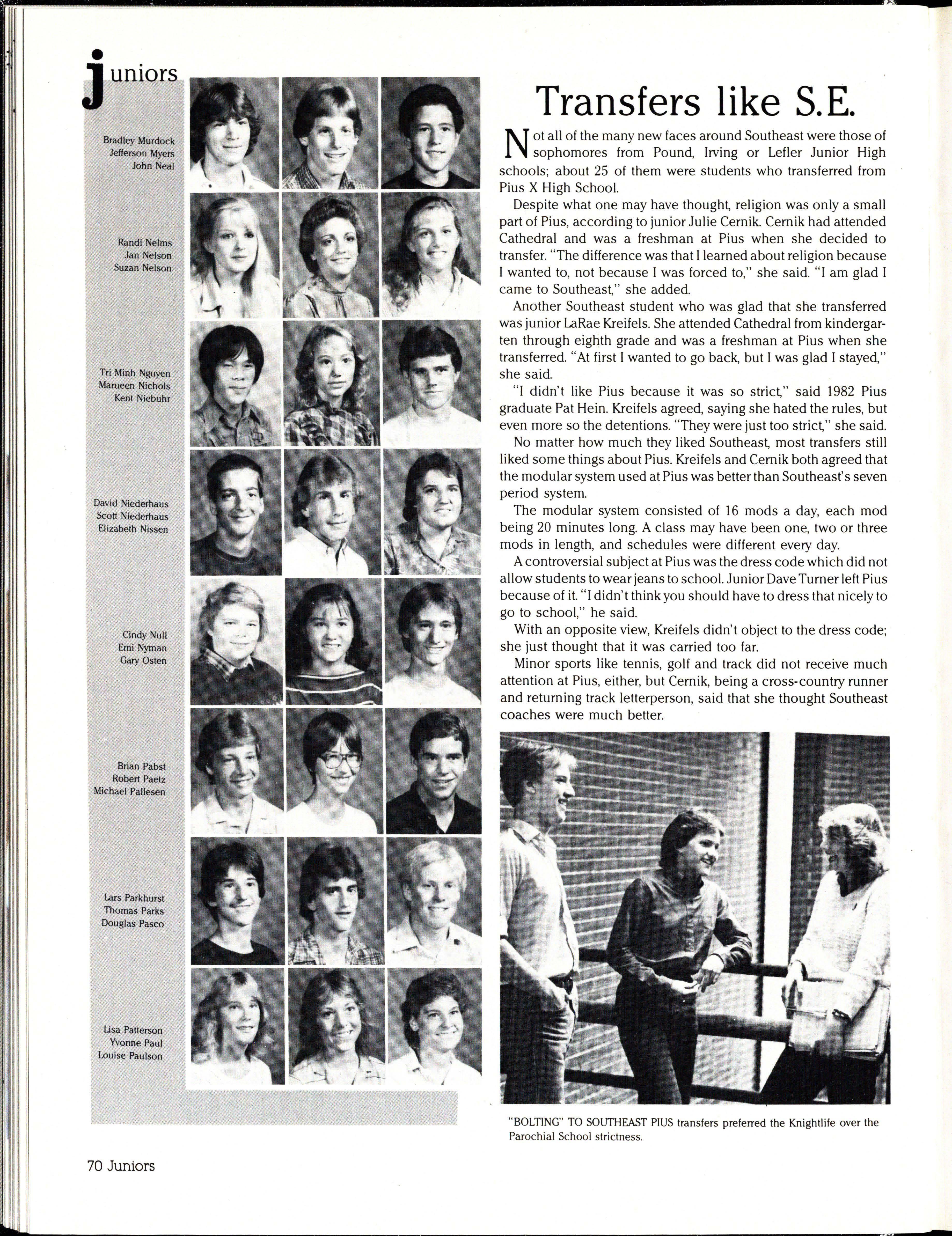 juniors

Bradley Murdock
Jefferson Myers
John Neal

Randi Nelms
Jan Nelson
Suzan Nelson

Tri Minh Nguyen
Marueen Nichols
Kent Niebuhr

David Niederhaus
Scott Niederhaus
Elizabeth Nissen

Cindy Null
Emi Nyman
Gary Osten

Brian Pabst
Robert Paetz
Michael Pallesen

Lars Parkhurst
Thomas Parks
Douglas Pasco

Lisa Patterson
Yvonne Paul
Louise Paulson

Transfers like S.E.

Not all of the many new faces around Southeast were those of sophomores from Pound, Irving or Lefler Junior High schools; about 25 of them were students who transferred from Pius X High School.

Despite what one may have thought, religion was only a small part of Pius, according to junior Julie Cernik. Cernik had attended Cathedral and was a freshman at Pius when she decided to transfer. "The difference was that I learned about religion because I wanted to, not because I was forced to," she said. "I am glad I came to Southeast," she added.

Another Southeast student who was glad that she transferred was junior LaRae Kreifels. She attended Cathedral from kindergarten through eighth grade and was a freshman at Pius when she transferred. "At first I wanted to go back, but I was glad I stayed," she said.

"I didn't like Pius because it was so strict," said 1982 Pius graduate Pat Hein. Kreifels agreed, saying she hated the rules, but even more so the detentions. "They were just too strict," she said.

No matter how much they liked Southeast, most transfers still liked some things about Pius. Kreifels and Cernik both agreed that the modular system used at Pius was better than Southeast's seven period system.

The modular system consisted of 16 mods a day, each mod being 20 minutes long. A class may have been one, two or three mods in length, and schedules were different every day.

A controversial subject at Pius was the dress code which did not allow students to wear jeans to school. Junior Dave Turner left Pius because of it. "I didn't think you should have to dress that nicely to go to school," he said.

With an opposite view, Kreifels didn't object to the dress code; she just thought that it was carried too far.

Minor sports like tennis, golf and track did not receive much attention at Pius, either, but Cernik, being a cross-country runner and returning track letterperson, said that she thought Southeast coaches were much better.

"BOLTING" TO SOUTHEAST PIUS transfers preferred the Knightlife over the Parochial School strictness.

70 Juniors